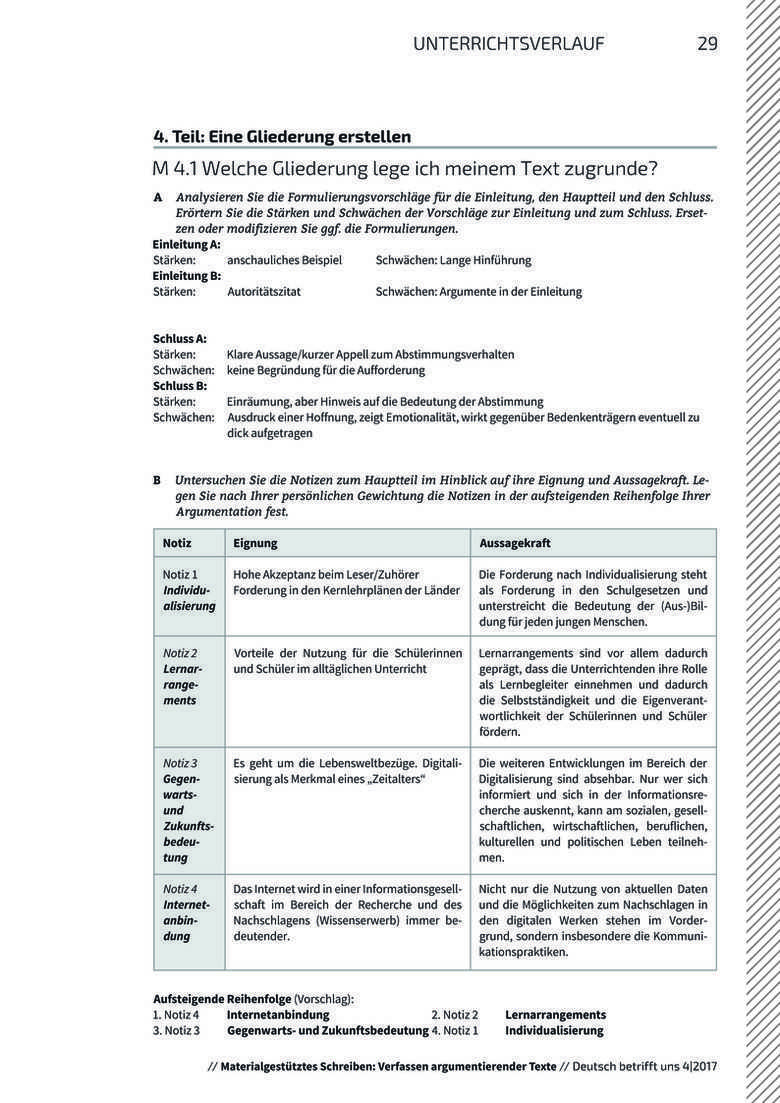 UNTERRICHTSVERLAUF 29

4. Teil: Eine Gliederung erstellen

M 4.1 Welche Gliederung lege ich meinem Text zugrunde?

A Analysieren Sie die Formulierungsvorschläge für die Einleitung, den Hauptteil und den Schluss. Erörtern Sie die Stärken und Schwächen der Vorschläge zur Einleitung und zum Schluss. Ersetzen oder modifizieren Sie ggf. die Formulierungen.

Einleitung A:
Stärken: anschauliches Beispiel Schwächen: Lange Hinführung
Einleitung B:
Stärken: Autoritätszitat Schwächen: Argumente in der Einleitung

Schluss A:
Stärken: Klare Aussage/kurzer Appell zum Abstimmungsverhalten
Schwächen: keine Begründung für die Aufforderung
Schluss B:
Stärken: Einräumung, aber Hinweis auf die Bedeutung der Abstimmung
Schwächen: Ausdruck einer Hoffnung, zeigt Emotionalität, wirkt gegenüber Bedenkenträgern eventuell zu dick aufgetragen

B Untersuchen Sie die Notizen zum Hauptteil im Hinblick auf ihre Eignung und Aussagekraft. Legen Sie nach Ihrer persönlichen Gewichtung die Notizen in der aufsteigenden Reihenfolge Ihrer Argumentation fest.

| Notiz | Eignung | Aussagekraft |
|---|---|---|
| Notiz 1 Individualisierung | Hohe Akzeptanz beim Leser/Zuhörer Forderung in den Kernlehrplänen der Länder | Die Forderung nach Individualisierung steht als Forderung in den Schulgesetzen und unterstreicht die Bedeutung der (Aus-)Bildung für jeden jungen Menschen. |
| Notiz 2 Lernarrangements | Vorteile der Nutzung für die Schülerinnen und Schüler im alltäglichen Unterricht | Lernarrangements sind vor allem dadurch geprägt, dass die Unterrichtenden ihre Rolle als Lernbegleiter einnehmen und dadurch die Selbstständigkeit und die Eigenverantwortlichkeit der Schülerinnen und Schüler fördern. |
| Notiz 3 Gegenwarts- und Zukunftsbedeutung | Es geht um die Lebensweltbezüge. Digitalisierung als Merkmal eines „Zeitalters“ | Die weiteren Entwicklungen im Bereich der Digitalisierung sind absehbar. Nur wer sich informiert und sich in der Informationsrecherche auskennt, kann am sozialen, gesellschaftlichen, wirtschaftlichen, beruflichen, kulturellen und politischen Leben teilnehmen. |
| Notiz 4 Internetanbindung | Das Internet wird in einer Informationsgesellschaft im Bereich der Recherche und des Nachschlagens (Wissenserwerb) immer bedeutender. | Nicht nur die Nutzung von aktuellen Daten und die Möglichkeiten zum Nachschlagen in den digitalen Werken stehen im Vordergrund, sondern insbesondere die Kommunikationspraktiken. |

Aufsteigende Reihenfolge (Vorschlag):
1. Notiz 4 Internetanbindung 2. Notiz 2 Lernarrangements
3. Notiz 3 Gegenwarts- und Zukunftsbedeutung 4. Notiz 1 Individualisierung

// Materialgestütztes Schreiben: Verfassen argumentierender Texte // Deutsch betrifft uns 4|2017